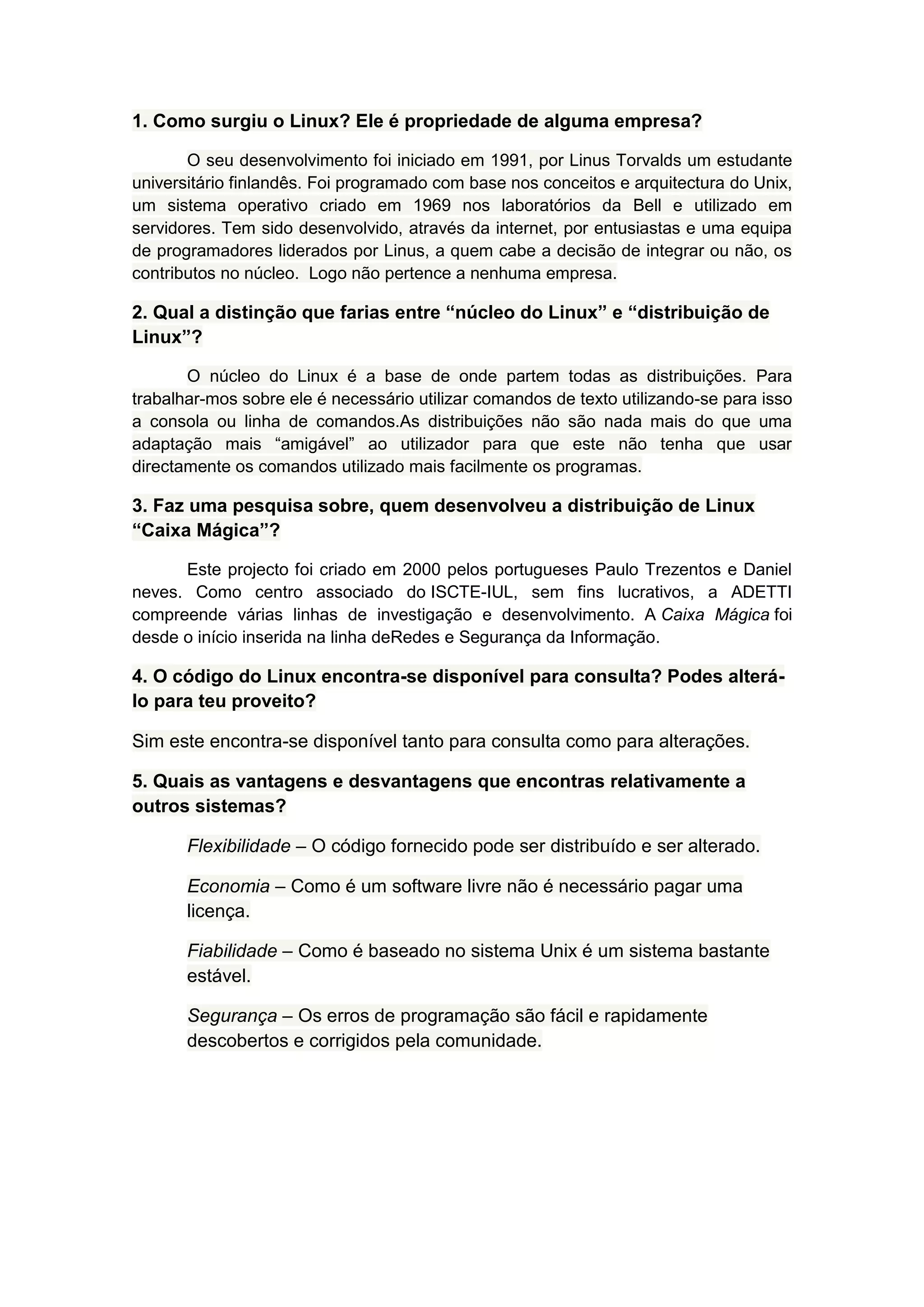 1. Como surgiu o Linux? Ele é propriedade de alguma empresa?

O seu desenvolvimento foi iniciado em 1991, por Linus Torvalds um estudante universitário finlandês. Foi programado com base nos conceitos e arquitectura do Unix, um sistema operativo criado em 1969 nos laboratórios da Bell e utilizado em servidores. Tem sido desenvolvido, através da internet, por entusiastas e uma equipa de programadores liderados por Linus, a quem cabe a decisão de integrar ou não, os contributos no núcleo. Logo não pertence a nenhuma empresa.

2. Qual a distinção que farias entre “núcleo do Linux” e “distribuição de Linux”?

O núcleo do Linux é a base de onde partem todas as distribuições. Para trabalhar-mos sobre ele é necessário utilizar comandos de texto utilizando-se para isso a consola ou linha de comandos.As distribuições não são nada mais do que uma adaptação mais “amigável” ao utilizador para que este não tenha que usar directamente os comandos utilizado mais facilmente os programas.

3. Faz uma pesquisa sobre, quem desenvolveu a distribuição de Linux “Caixa Mágica”?

Este projecto foi criado em 2000 pelos portugueses Paulo Trezentos e Daniel neves. Como centro associado do ISCTE-IUL, sem fins lucrativos, a ADETTI compreende várias linhas de investigação e desenvolvimento. A Caixa Mágica foi desde o início inserida na linha deRedes e Segurança da Informação.

4. O código do Linux encontra-se disponível para consulta? Podes alterá-lo para teu proveito?

Sim este encontra-se disponível tanto para consulta como para alterações.

5. Quais as vantagens e desvantagens que encontras relativamente a outros sistemas?

Flexibilidade – O código fornecido pode ser distribuído e ser alterado.

Economia – Como é um software livre não é necessário pagar uma licença.

Fiabilidade – Como é baseado no sistema Unix é um sistema bastante estável.

Segurança – Os erros de programação são fácil e rapidamente descobertos e corrigidos pela comunidade.